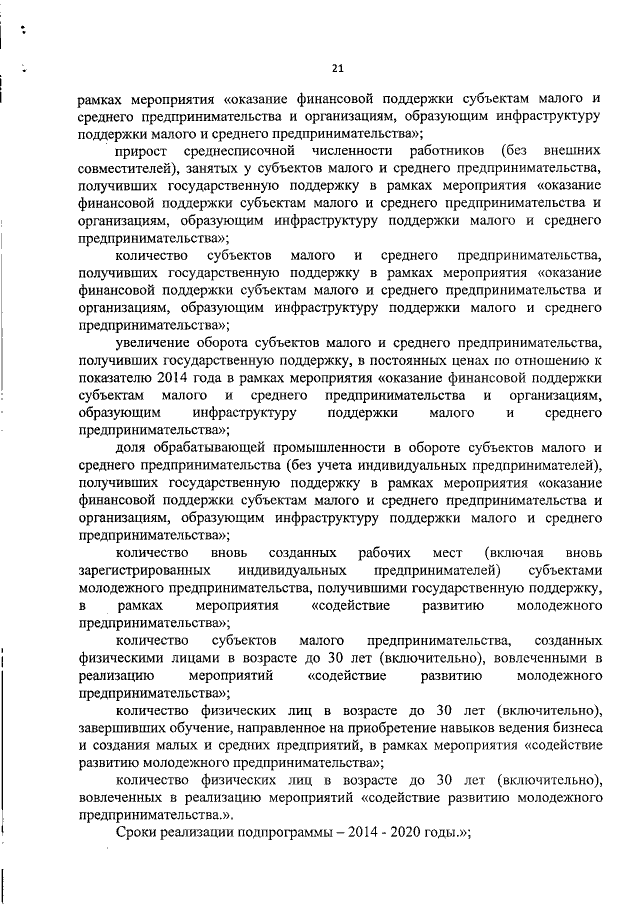 21

рамках мероприятия «оказание финансовой поддержки субъектам малого и среднего предпринимательства и организациям, образующим инфраструктуру поддержки малого и среднего предпринимательства»;

прирост среднесписочной численности работников (без внешних совместителей), занятых у субъектов малого и среднего предпринимательства, получивших государственную поддержку в рамках мероприятия «оказание финансовой поддержки субъектам малого и среднего предпринимательства и организациям, образующим инфраструктуру поддержки малого и среднего предпринимательства»;

количество субъектов малого и среднего предпринимательства, получивших государственную поддержку в рамках мероприятия «оказание финансовой поддержки субъектам малого и среднего предпринимательства и организациям, образующим инфраструктуру поддержки малого и среднего предпринимательства»;

увеличение оборота субъектов малого и среднего предпринимательства, получивших государственную поддержку, в постоянных ценах по отношению к показателю 2014 года в рамках мероприятия «оказание финансовой поддержки субъектам малого и среднего предпринимательства и организациям, образующим инфраструктуру поддержки малого и среднего предпринимательства»;

доля обрабатывающей промышленности в обороте субъектов малого и среднего предпринимательства (без учета индивидуальных предпринимателей), получивших государственную поддержку в рамках мероприятия «оказание финансовой поддержки субъектам малого и среднего предпринимательства и организациям, образующим инфраструктуру поддержки малого и среднего предпринимательства»;

количество вновь созданных рабочих мест (включая вновь зарегистрированных индивидуальных предпринимателей) субъектами молодежного предпринимательства, получившими государственную поддержку, в рамках мероприятия «содействие развитию молодежного предпринимательства»;

количество субъектов малого предпринимательства, созданных физическими лицами в возрасте до 30 лет (включительно), вовлеченными в реализацию мероприятий «содействие развитию молодежного предпринимательства»;

количество физических лиц в возрасте до 30 лет (включительно), завершивших обучение, направленное на приобретение навыков ведения бизнеса и создания малых и средних предприятий, в рамках мероприятия «содействие развитию молодежного предпринимательства»;

количество физических лиц в возрасте до 30 лет (включительно), вовлеченных в реализацию мероприятий «содействие развитию молодежного предпринимательства.».

Сроки реализации подпрограммы – 2014 - 2020 годы.»;